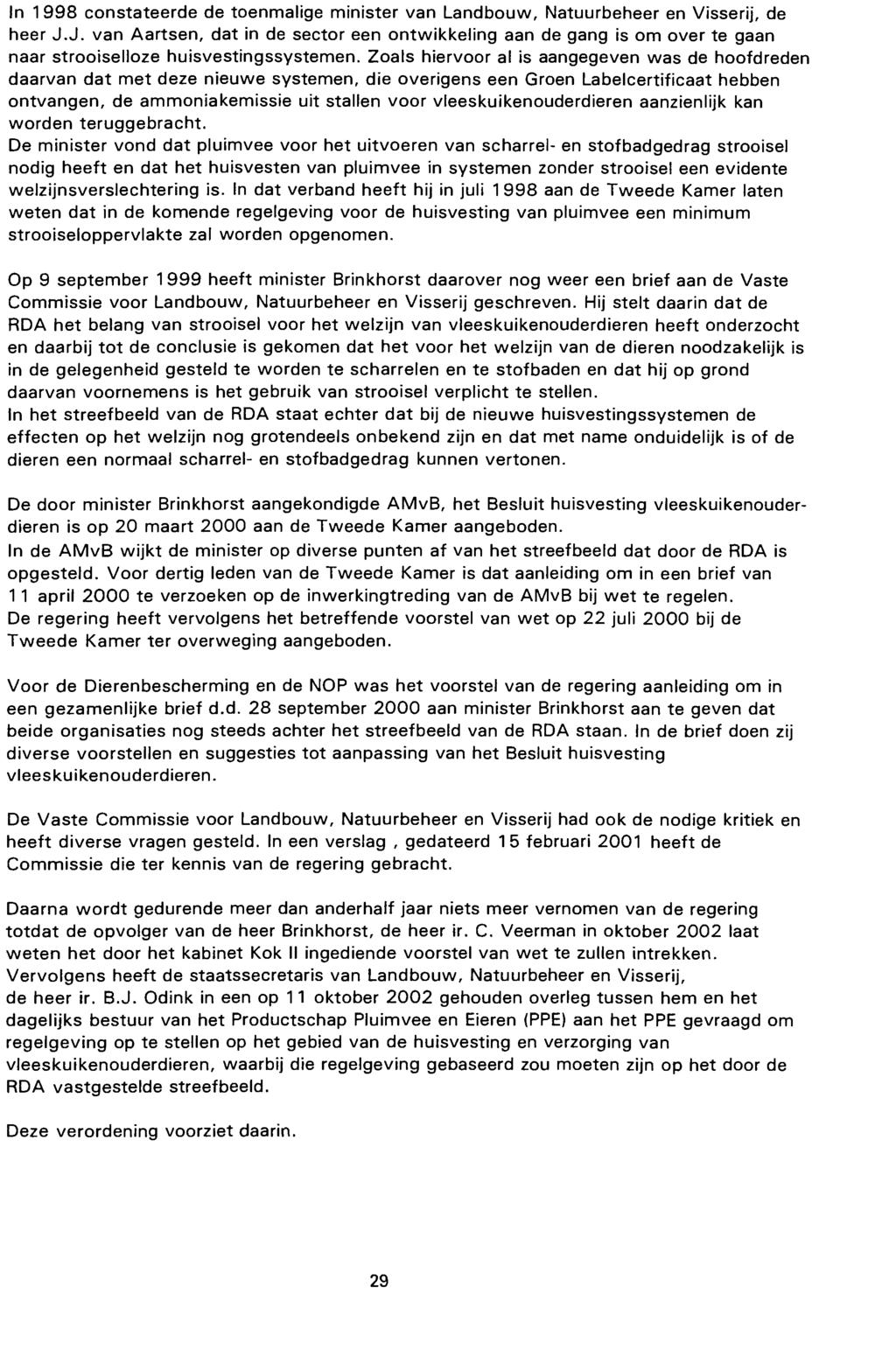 In 1998 constateerde de toenmalige minister van Landbouw, Natuurbeheer en Visserij, de heer J.J. van Aartsen, dat in de sector een ontwikkeling aan de gang is om over te gaan naar strooiselloze huisvestingssystemen. Zoals hiervoor al is aangegeven was de hoofdreden daarvan dat met deze nieuwe systemen, die overigens een Groen Labelcertificaat hebben ontvangen, de ammoniakemissie uit stallen voor vleeskuikenouderdieren aanzienlijk kan worden teruggebracht.
De minister vond dat pluimvee voor het uitvoeren van scharrel- en stofbadgedrag strooisel nodig heeft en dat het huisvesten van pluimvee in systemen zonder strooisel een evidente welzijnsverslechtering is. In dat verband heeft hij in juli 1998 aan de Tweede Kamer laten weten dat in de komende regelgeving voor de huisvesting van pluimvee een minimum strooiseloppervlakte zal worden opgenomen.

Op 9 september 1999 heeft minister Brinkhorst daarover nog weer een brief aan de Vaste Commissie voor Landbouw, Natuurbeheer en Visserij geschreven. Hij stelt daarin dat de RDA het belang van strooisel voor het welzijn van vleeskuikenouderdieren heeft onderzocht en daarbij tot de conclusie is gekomen dat het voor het welzijn van de dieren noodzakelijk is in de gelegenheid gesteld te worden te scharrelen en te stofbaden en dat hij op grond daarvan voornemens is het gebruik van strooisel verplicht te stellen.
In het streefbeeld van de RDA staat echter dat bij de nieuwe huisvestingssystemen de effecten op het welzijn nog grotendeels onbekend zijn en dat met name onduidelijk is of de dieren een normaal scharrel- en stofbadgedrag kunnen vertonen.

De door minister Brinkhorst aangekondigde AMvB, het Besluit huisvesting vleeskuikenouderdieren is op 20 maart 2000 aan de Tweede Kamer aangeboden.
In de AMvB wijkt de minister op diverse punten af van het streefbeeld dat door de RDA is opgesteld. Voor dertig leden van de Tweede Kamer is dat aanleiding om in een brief van 11 april 2000 te verzoeken op de inwerkingtreding van de AMvB bij wet te regelen.
De regering heeft vervolgens het betreffende voorstel van wet op 22 juli 2000 bij de Tweede Kamer ter overweging aangeboden.

Voor de Dierenbescherming en de NOP was het voorstel van de regering aanleiding om in een gezamenlijke brief d.d. 28 september 2000 aan minister Brinkhorst aan te geven dat beide organisaties nog steeds achter het streefbeeld van de RDA staan. In de brief doen zij diverse voorstellen en suggesties tot aanpassing van het Besluit huisvesting vleeskuikenouderdieren.

De Vaste Commissie voor Landbouw, Natuurbeheer en Visserij had ook de nodige kritiek en heeft diverse vragen gesteld. In een verslag , gedateerd 15 februari 2001 heeft de Commissie die ter kennis van de regering gebracht.

Daarna wordt gedurende meer dan anderhalf jaar niets meer vernomen van de regering totdat de opvolger van de heer Brinkhorst, de heer ir. C. Veerman in oktober 2002 laat weten het door het kabinet Kok II ingediende voorstel van wet te zullen intrekken.
Vervolgens heeft de staatssecretaris van Landbouw, Natuurbeheer en Visserij, de heer ir. B.J. Odink in een op 11 oktober 2002 gehouden overleg tussen hem en het dagelijks bestuur van het Productschap Pluimvee en Eieren (PPE) aan het PPE gevraagd om regelgeving op te stellen op het gebied van de huisvesting en verzorging van vleeskuikenouderdieren, waarbij die regelgeving gebaseerd zou moeten zijn op het door de RDA vastgestelde streefbeeld.

Deze verordening voorziet daarin.

29